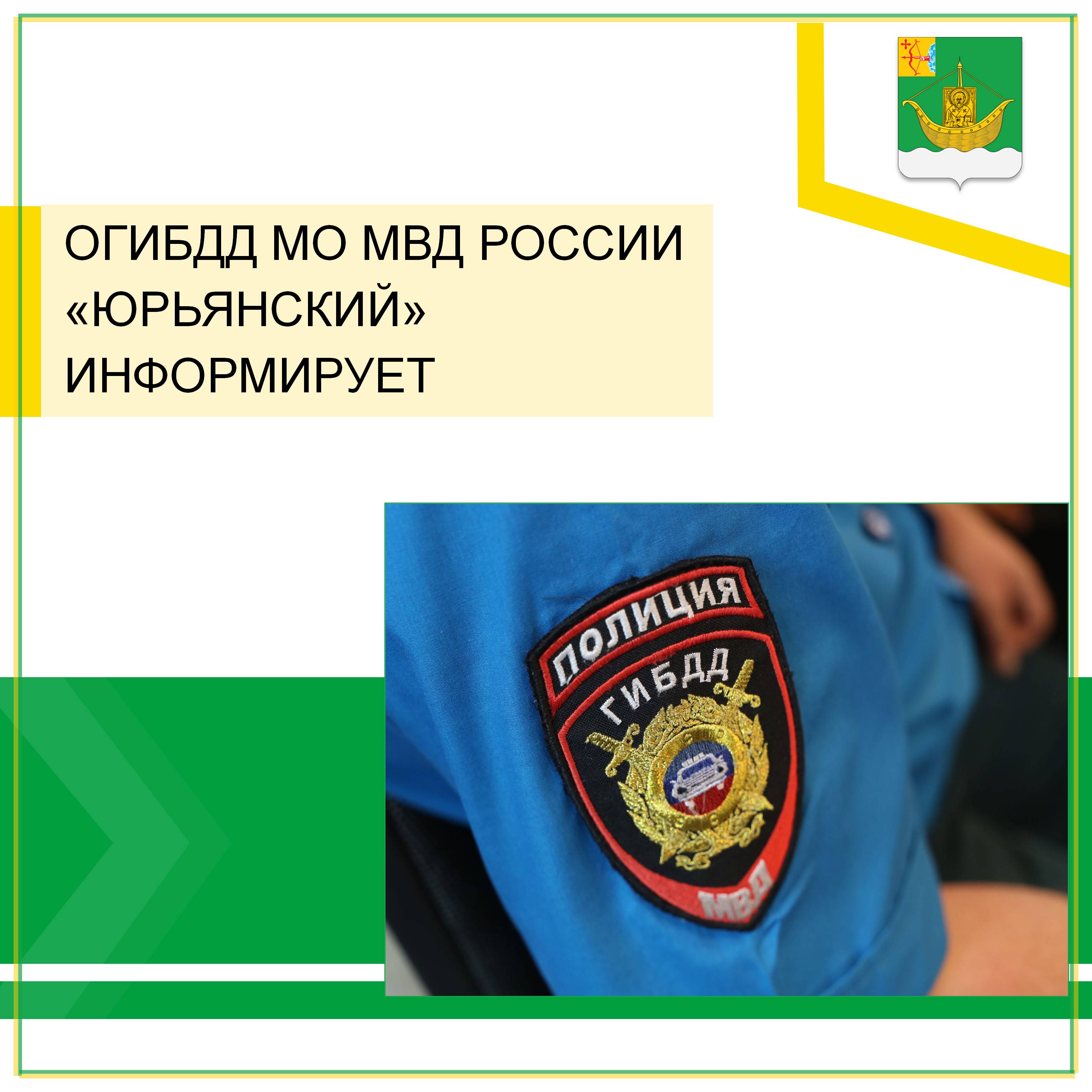 ОГИБДД МО МВД РОССИИ «ЮРЬЯНСКИЙ» ИНФОРМИРУЕТ

ПОЛИЦИЯ
ГИБДД
МВД